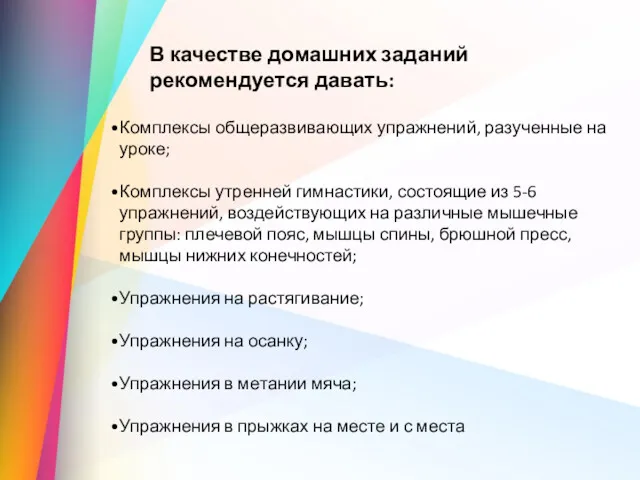 В качестве домашних заданий рекомендуется давать:

•Комплексы общеразвивающих упражнений, разученные на уроке;

•Комплексы утренней гимнастики, состоящие из 5-6 упражнений, воздействующих на различные мышечные группы: плечевой пояс, мышцы спины, брюшной пресс, мышцы нижних конечностей;

•Упражнения на растягивание;

•Упражнения на осанку;

•Упражнения в метании мяча;

•Упражнения в прыжках на месте и с места